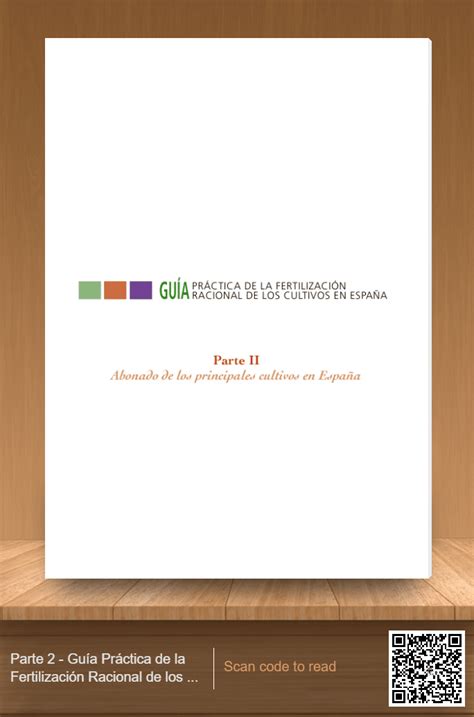 GUÍA PRÁCTICA DE LA FERTILIZACIÓN RACIONAL DE LOS CULTIVOS EN ESPAÑA

Parte II
Abonado de los principales cultivos en España

Parte 2 - Guía Práctica de la Fertilización Racional de los ...

Scan code to read